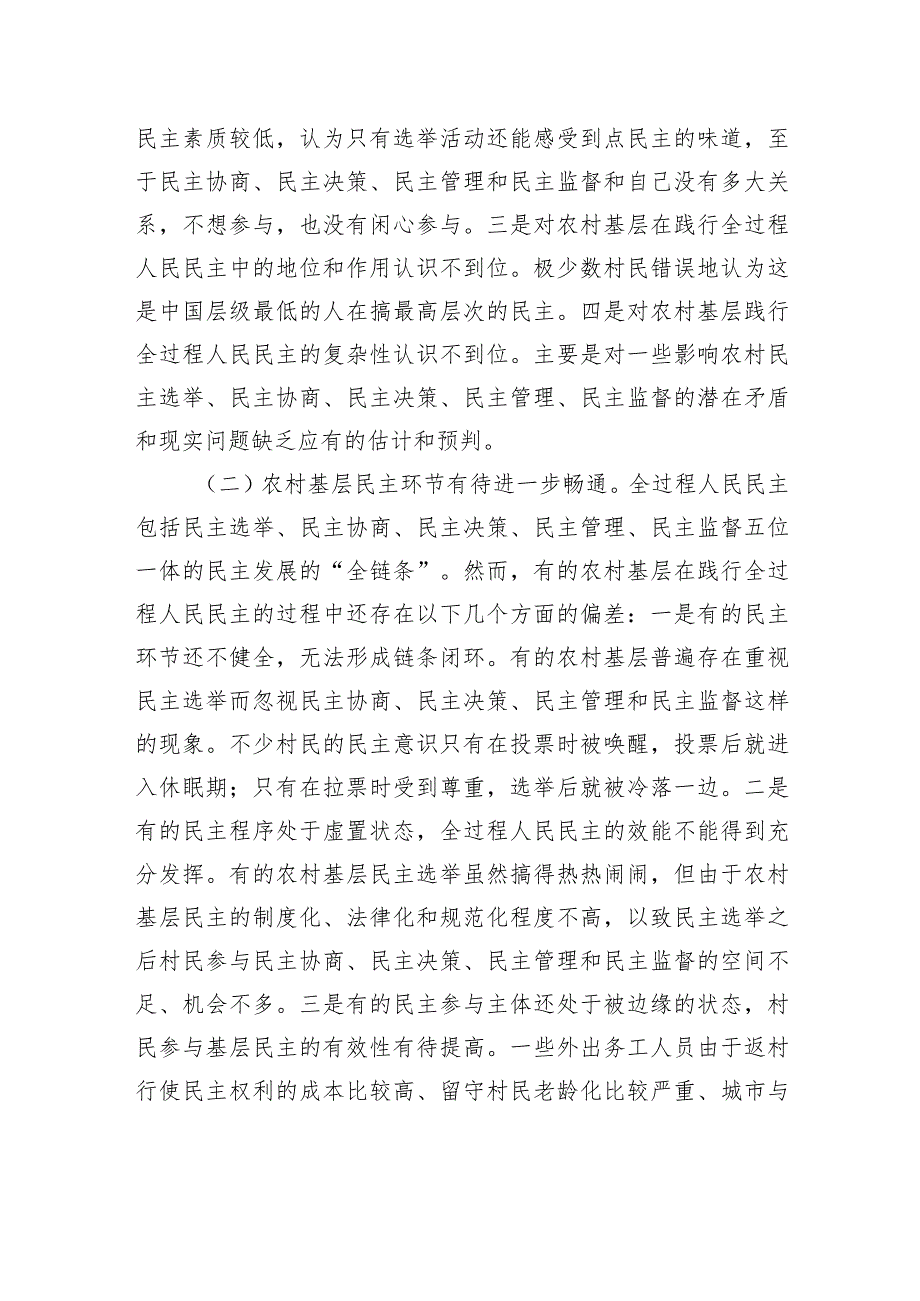 民主素质较低，认为只有选举活动还能感受到点民主的味道，至于民主协商、民主决策、民主管理和民主监督和自己没有多大关系，不想参与，也没有闲心参与。三是对农村基层在践行全过程人民民主中的地位和作用认识不到位。极少数村民错误地认为这是中国层级最低的人在搞最高层次的民主。四是对农村基层践行全过程人民民主的复杂性认识不到位。主要是对一些影响农村民主选举、民主协商、民主决策、民主管理、民主监督的潜在矛盾和现实问题缺乏应有的估计和预判。

（二）农村基层民主环节有待进一步畅通。全过程人民民主包括民主选举、民主协商、民主决策、民主管理、民主监督五位一体的民主发展的“全链条”。然而，有的农村基层在践行全过程人民民主的过程中还存在以下几个方面的偏差：一是有的民主环节还不健全，无法形成链条闭环。有的农村基层普遍存在重视民主选举而忽视民主协商、民主决策、民主管理和民主监督这样的现象。不少村民的民主意识只有在投票时被唤醒，投票后就进入休眠期；只有在拉票时受到尊重，选举后就被冷落一边。二是有的民主程序处于虚置状态，全过程人民民主的效能不能得到充分发挥。有的农村基层民主选举虽然搞得热热闹闹，但由于农村基层民主的制度化、法律化和规范化程度不高，以致民主选举之后村民参与民主协商、民主决策、民主管理和民主监督的空间不足、机会不多。三是有的民主参与主体还处于被边缘的状态，村民参与基层民主的有效性有待提高。一些外出务工人员由于返村行使民主权利的成本比较高、留守村民老龄化比较严重、城市与